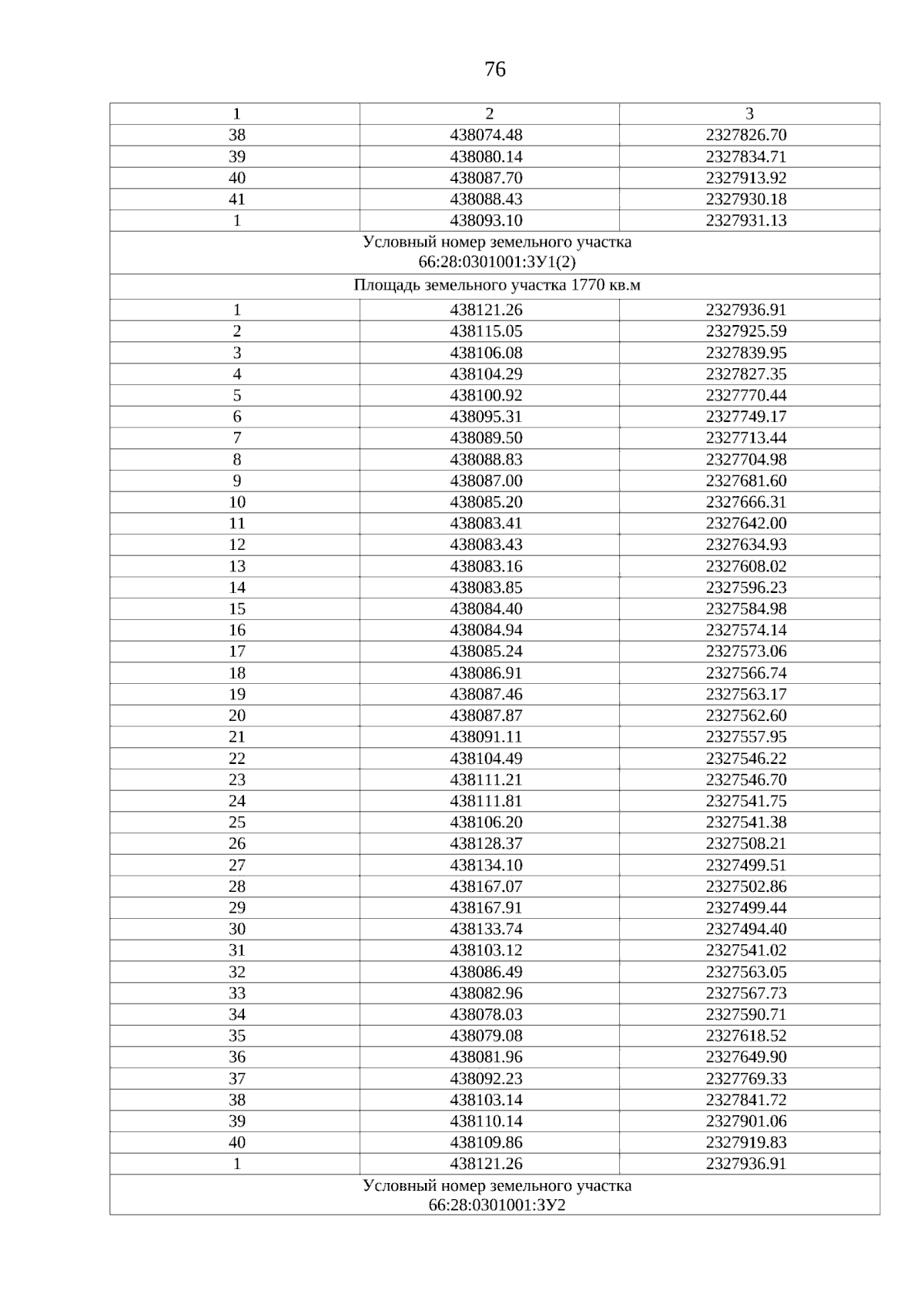 76

| 1 | 2 | 3 |
|---|---|---|
| 38 | 438074.48 | 2327826.70 |
| 39 | 438080.14 | 2327834.71 |
| 40 | 438087.70 | 2327913.92 |
| 41 | 438088.43 | 2327930.18 |
| 1 | 438093.10 | 2327931.13 |
| Условный номер земельного участка 66:28:0301001:ЗУ1(2) | | |
| Площадь земельного участка 1770 кв.м | | |
| 1 | 438121.26 | 2327936.91 |
| 2 | 438115.05 | 2327925.59 |
| 3 | 438106.08 | 2327839.95 |
| 4 | 438104.29 | 2327827.35 |
| 5 | 438100.92 | 2327770.44 |
| 6 | 438095.31 | 2327749.17 |
| 7 | 438089.50 | 2327713.44 |
| 8 | 438088.83 | 2327704.98 |
| 9 | 438087.00 | 2327681.60 |
| 10 | 438085.20 | 2327666.31 |
| 11 | 438083.41 | 2327642.00 |
| 12 | 438083.43 | 2327634.93 |
| 13 | 438083.16 | 2327608.02 |
| 14 | 438083.85 | 2327596.23 |
| 15 | 438084.40 | 2327584.98 |
| 16 | 438084.94 | 2327574.14 |
| 17 | 438085.24 | 2327573.06 |
| 18 | 438086.91 | 2327566.74 |
| 19 | 438087.46 | 2327563.17 |
| 20 | 438087.87 | 2327562.60 |
| 21 | 438091.11 | 2327557.95 |
| 22 | 438104.49 | 2327546.22 |
| 23 | 438111.21 | 2327546.70 |
| 24 | 438111.81 | 2327541.75 |
| 25 | 438106.20 | 2327541.38 |
| 26 | 438128.37 | 2327508.21 |
| 27 | 438134.10 | 2327499.51 |
| 28 | 438167.07 | 2327502.86 |
| 29 | 438167.91 | 2327499.44 |
| 30 | 438133.74 | 2327494.40 |
| 31 | 438103.12 | 2327541.02 |
| 32 | 438086.49 | 2327563.05 |
| 33 | 438082.96 | 2327567.73 |
| 34 | 438078.03 | 2327590.71 |
| 35 | 438079.08 | 2327618.52 |
| 36 | 438081.96 | 2327649.90 |
| 37 | 438092.23 | 2327769.33 |
| 38 | 438103.14 | 2327841.72 |
| 39 | 438110.14 | 2327901.06 |
| 40 | 438109.86 | 2327919.83 |
| 1 | 438121.26 | 2327936.91 |
| Условный номер земельного участка 66:28:0301001:ЗУ2 | | |